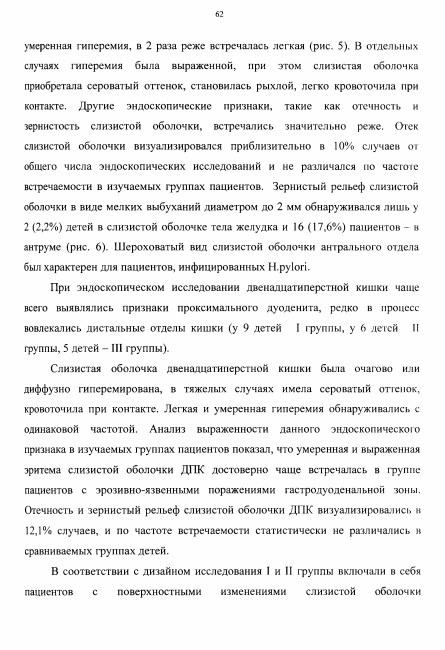 62

умеренная гиперемия, в 2 раза реже встречалась легкая (рис. 5). В отдельных случаях гиперемия была выраженной, при этом слизистая оболочка приобретала сероватый оттенок, становилась рыхлой, легко кровоточила при контакте. Другие эндоскопические признаки, такие как отечность и зернистость слизистой оболочки, встречались значительно реже. Отек слизистой оболочки визуализировался приблизительно в 10% случаев от общего числа эндоскопических исследований и не различался по частоте встречаемости в изучаемых группах пациентов. Зернистый рельеф слизистой оболочки в виде мелких выбуханий диаметром до 2 мм обнаруживался лишь у 2 (2,2%) детей в слизистой оболочке тела желудка и 16 (17,6%) пациентов – в антруме (рис. 6). Шероховатый вид слизистой оболочки антрального отдела был характерен для пациентов, инфицированных H.pylori.

При эндоскопическом исследовании двенадцатиперстной кишки чаще всего выявлялись признаки проксимального дуоденита, редко в процесс вовлекались дистальные отделы кишки (у 9 детей I группы, у 6 детей II группы, 5 детей – III группы).

Слизистая оболочка двенадцатиперстной кишки была очагово или диффузно гиперемирована, в тяжелых случаях имела сероватый оттенок, кровоточила при контакте. Легкая и умеренная гиперемия обнаруживались с одинаковой частотой. Анализ выраженности данного эндоскопического признака в изучаемых группах пациентов показал, что умеренная и выраженная эритема слизистой оболочки ДПК достоверно чаще встречалась в группе пациентов с эрозивно-язвенными поражениями гастродуоденальной зоны. Отечность и зернистый рельеф слизистой оболочки ДПК визуализировались в 12,1% случаев, и по частоте встречаемости статистически не различались в сравниваемых группах детей.

В соответствии с дизайном исследования I и II группы включали в себя пациентов с поверхностными изменениями слизистой оболочки